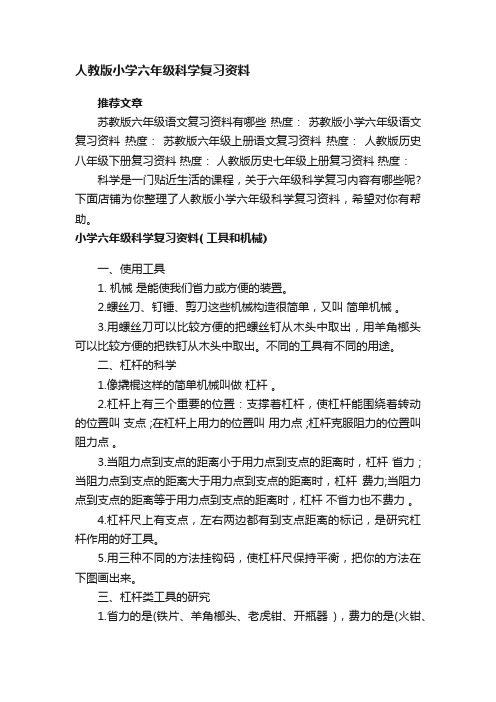 人教版小学六年级科学复习资料

推荐文章

苏教版六年级语文复习资料有哪些 热度： 苏教版小学六年级语文复习资料 热度： 苏教版六年级上册语文复习资料 热度： 人教版历史八年级下册复习资料 热度： 人教版历史七年级上册复习资料 热度：

科学是一门贴近生活的课程，关于六年级科学复习内容有哪些呢?下面店铺为你整理了人教版小学六年级科学复习资料，希望对你有帮助。

小学六年级科学复习资料( 工具和机械)

一、使用工具

1. 机械 是能使我们省力或方便的装置。

2.螺丝刀、钉锤、剪刀这些机械构造很简单，又叫 简单机械 。

3.用螺丝刀可以比较方便的把螺丝钉从木头中取出，用羊角榔头可以比较方便的把铁钉从木头中取出。不同的工具有不同的用途。

二、杠杆的科学

1.像撬棍这样的简单机械叫做 杠杆 。

2.杠杆上有三个重要的位置：支撑着杠杆，使杠杆能围绕着转动的位置叫 支点 ;在杠杆上用力的位置叫 用力点 ;杠杆克服阻力的位置叫 阻力点 。

3.当阻力点到支点的距离小于用力点到支点的距离时，杠杆 省力；当阻力点到支点的距离大于用力点到支点的距离时，杠杆 费力;当阻力点到支点的距离等于用力点到支点的距离时，杠杆 不省力也不费力 。

4.杠杆尺上有支点，左右两边都有到支点距离的标记，是研究杠杆作用的好工具。

5.用三种不同的方法挂钩码，使杠杆尺保持平衡，把你的方法在下图画出来。

三、杠杆类工具的研究

1.省力的是(铁片、羊角榔头、老虎钳、开瓶器 )，费力的是(火钳、